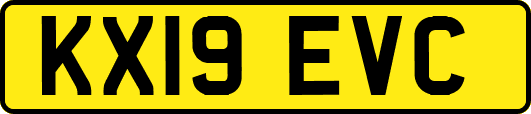 KX19 EVC